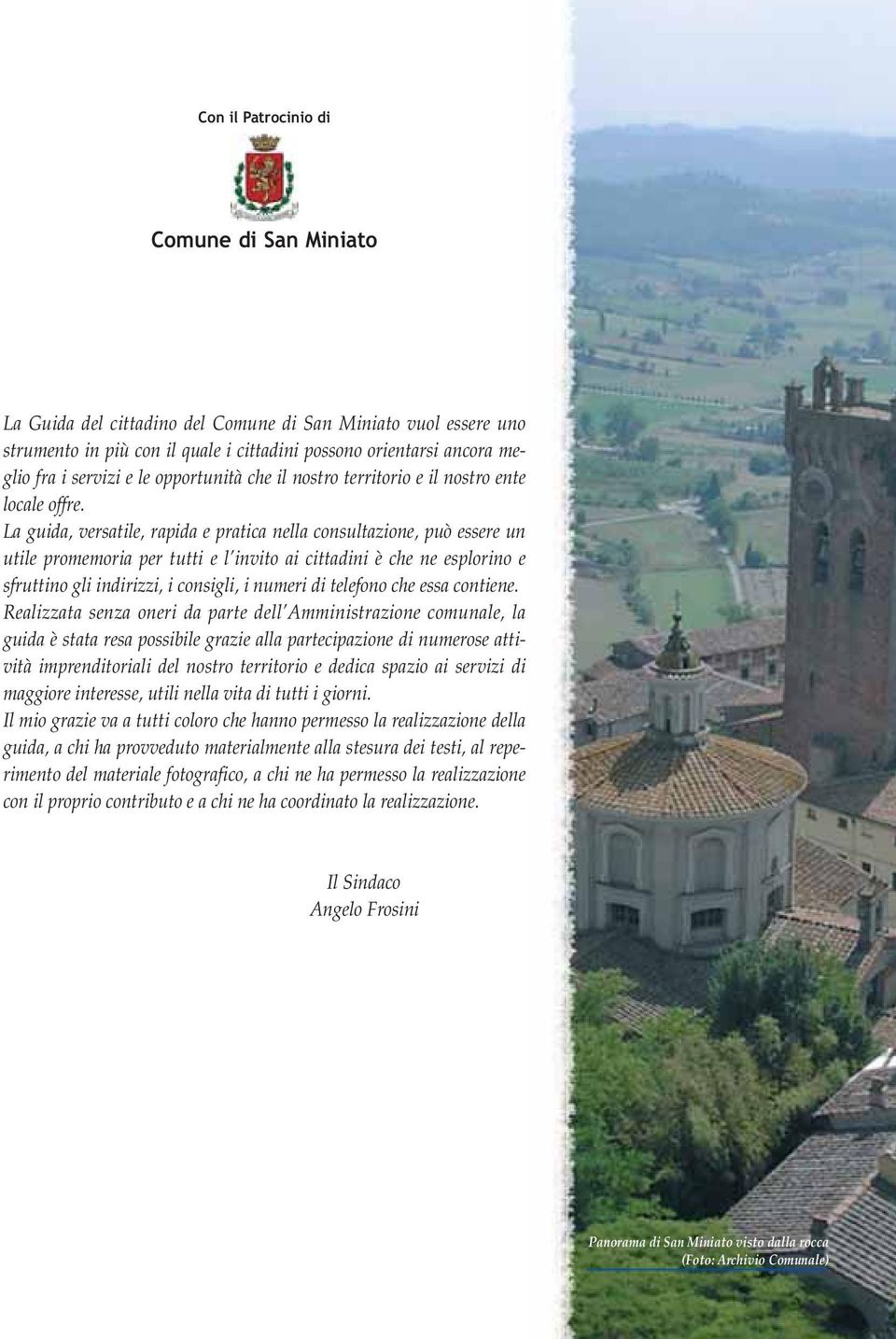 Con il Patrocinio di

Comune di San Miniato

La Guida del cittadino del Comune di San Miniato vuol essere uno strumento in più con il quale i cittadini possono orientarsi ancora meglio fra i servizi e le opportunità che il nostro territorio e il nostro ente locale offre.
La guida, versatile, rapida e pratica nella consultazione, può essere un utile promemoria per tutti e l'invito ai cittadini è che ne esplorino e sfruttino gli indirizzi, i consigli, i numeri di telefono che essa contiene.
Realizzata senza oneri da parte dell'Amministrazione comunale, la guida è stata resa possibile grazie alla partecipazione di numerose attività imprenditoriali del nostro territorio e dedica spazio ai servizi di maggiore interesse, utili nella vita di tutti i giorni.
Il mio grazie va a tutti coloro che hanno permesso la realizzazione della guida, a chi ha provveduto materialmente alla stesura dei testi, al reperimento del materiale fotografico, a chi ne ha permesso la realizzazione con il proprio contributo e a chi ne ha coordinato la realizzazione.

Il Sindaco
Angelo Frosini

Panorama di San Miniato visto dalla rocca
(Foto: Archivio Comunale)